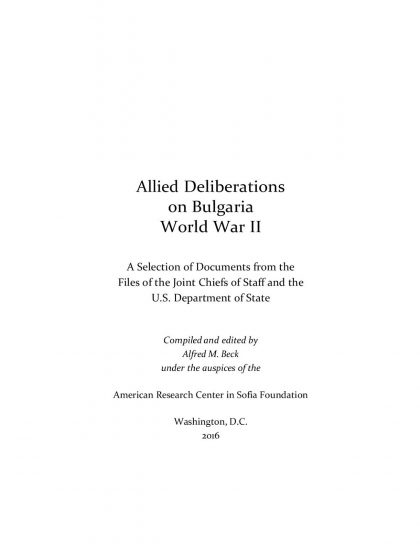 Allied Deliberations
on Bulgaria
World War II

A Selection of Documents from the
Files of the Joint Chiefs of Staff and the
U.S. Department of State

Compiled and edited by
Alfred M. Beck
under the auspices of the

American Research Center in Sofia Foundation

Washington, D.C.
2016